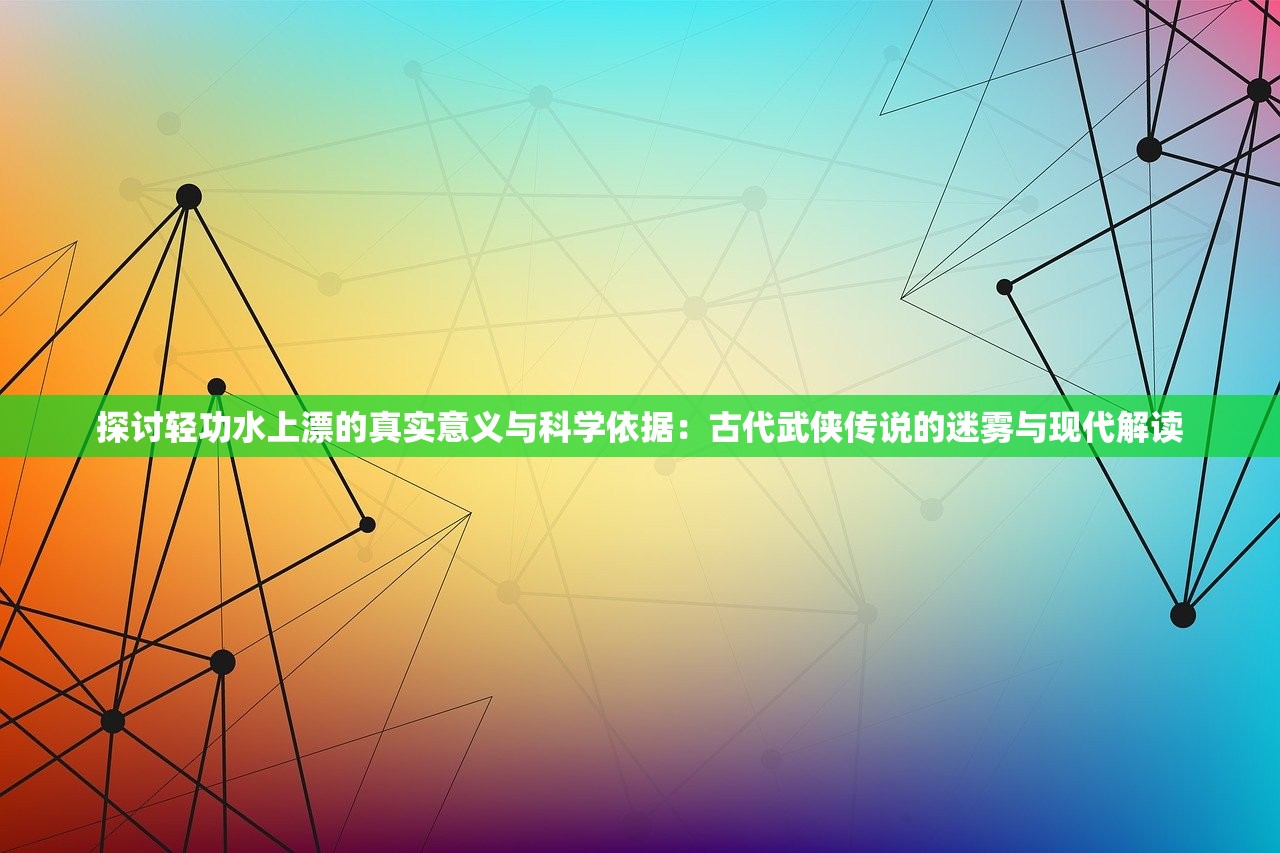 探讨轻功水上漂的真实意义与科学依据：古代武侠传说的迷雾与现代解读